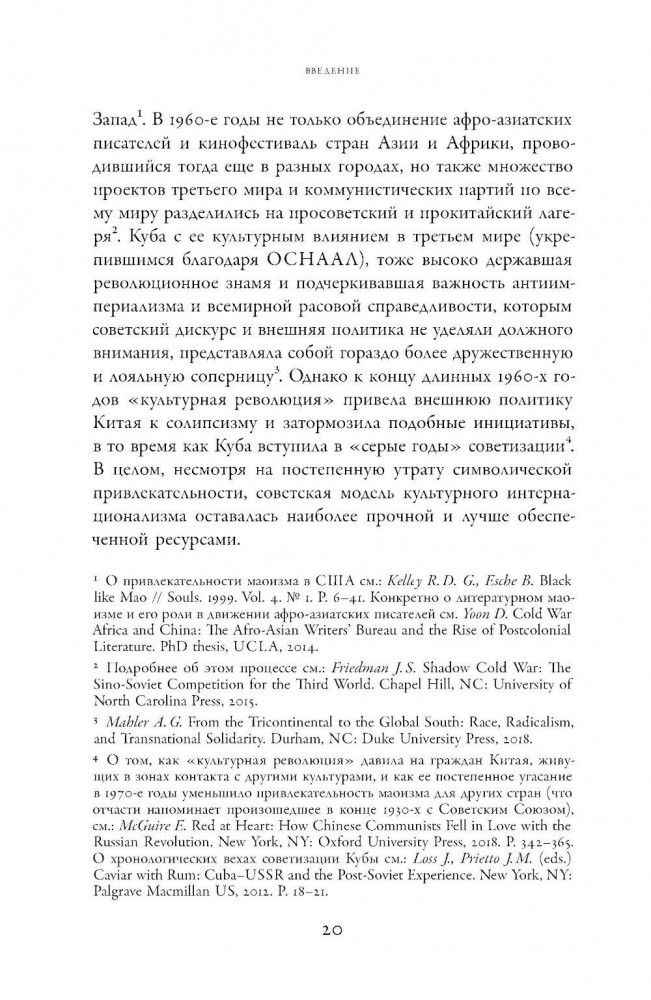 ВВЕДЕНИЕ

Запад$^{1}$. В 1960-е годы не только объединение афро-азиатских писателей и кинофестиваль стран Азии и Африки, проводившийся тогда еще в разных городах, но также множество проектов третьего мира и коммунистических партий по всему миру разделились на просоветский и прокитайский лагеря$^{2}$. Куба с ее культурным влиянием в третьем мире (укрепившимся благодаря ОСНААЛ), тоже высоко державшая революционное знамя и подчеркивавшая важность антиимпериализма и всемирной расовой справедливости, которым советский дискурс и внешняя политика не уделяли должного внимания, представляла собой гораздо более дружественную и лояльную соперницу$^{3}$. Однако к концу длинных 1960-х годов «культурная революция» привела внешнюю политику Китая к солипсизму и затормозила подобные инициативы, в то время как Куба вступила в «серые годы» советизации$^{4}$. В целом, несмотря на постепенную утрату символической привлекательности, советская модель культурного интернационализма оставалась наиболее прочной и лучше обеспеченной ресурсами.

$^{1}$ О привлекательности маоизма в США см.: Kelley R. D. G., Esche B. Black like Mao // Souls. 1999. Vol. 4. № 1. P. 6–41. Конкретно о литературном маоизме и его роли в движении афро-азиатских писателей см. Yoon D. Cold War Africa and China: The Afro-Asian Writers' Bureau and the Rise of Postcolonial Literature. PhD thesis, UCLA, 2014.

$^{2}$ Подробнее об этом процессе см.: Friedman J. S. Shadow Cold War: The Sino-Soviet Competition for the Third World. Chapel Hill, NC: University of North Carolina Press, 2015.

$^{3}$ Mahler A. G. From the Tricontinental to the Global South: Race, Radicalism, and Transnational Solidarity. Durham, NC: Duke University Press, 2018.

$^{4}$ О том, как «культурная революция» давила на граждан Китая, живущих в зонах контакта с другими культурами, и как ее постепенное угасание в 1970-е годы уменьшило привлекательность маоизма для других стран (что отчасти напоминает произошедшее в конце 1930-х с Советским Союзом), см.: McGuire E. Red at Heart: How Chinese Communists Fell in Love with the Russian Revolution. New York, NY: Oxford University Press, 2018. P. 342–365. О хронологических вехах советизации Кубы см.: Loss J., Prietto J. M. (eds.) Caviar with Rum: Cuba–USSR and the Post-Soviet Experience. New York, NY: Palgrave Macmillan US, 2012. P. 18–21.

20